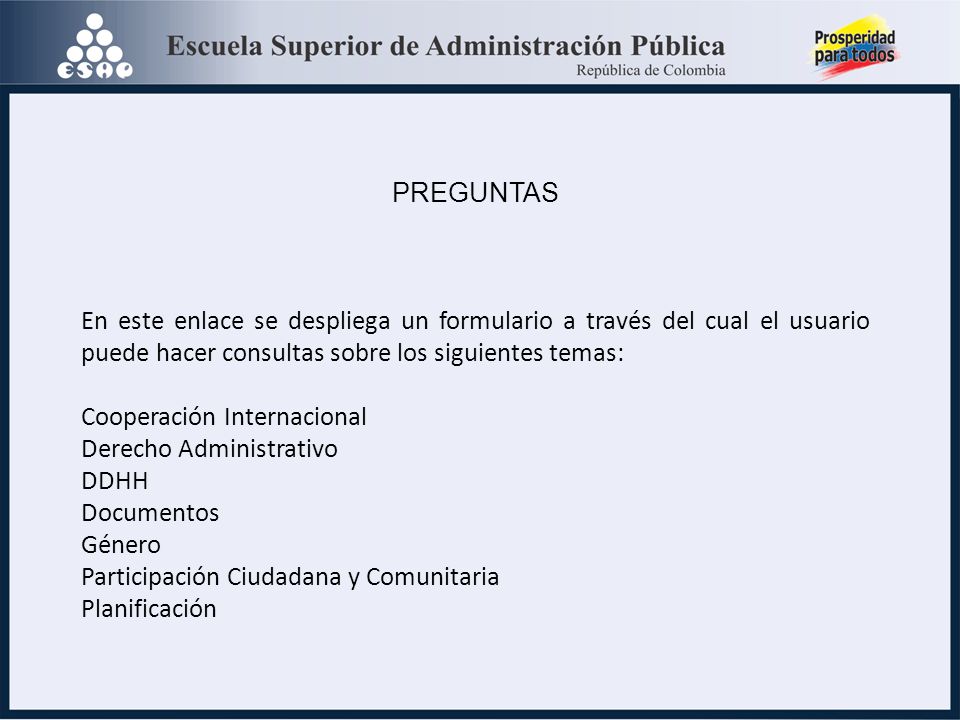 ESAP

Escuela Superior de Administración Pública
República de Colombia

Prosperidad para todos

PREGUNTAS

En este enlace se despliega un formulario a través del cual el usuario puede hacer consultas sobre los siguientes temas:

Cooperación Internacional
Derecho Administrativo
DDHH
Documentos
Género
Participación Ciudadana y Comunitaria
Planificación